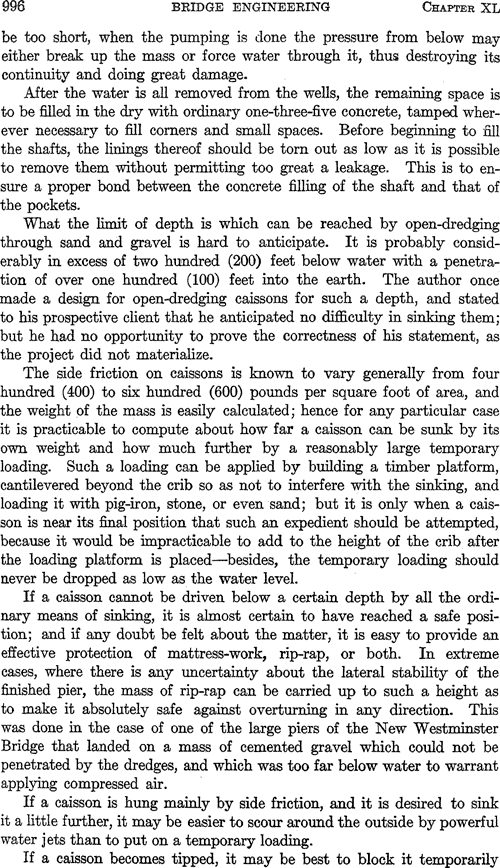 996 BRIDGE ENGINEERING CHAPTER XL

be too short, when the pumping is done the pressure from below may either break up the mass or force water through it, thus destroying its continuity and doing great damage.

After the water is all removed from the wells, the remaining space is to be filled in the dry with ordinary one-three-five concrete, tamped wherever necessary to fill corners and small spaces. Before beginning to fill the shafts, the linings thereof should be torn out as low as it is possible to remove them without permitting too great a leakage. This is to ensure a proper bond between the concrete filling of the shaft and that of the pockets.

What the limit of depth is which can be reached by open-dredging through sand and gravel is hard to anticipate. It is probably considerably in excess of two hundred (200) feet below water with a penetration of over one hundred (100) feet into the earth. The author once made a design for open-dredging caissons for such a depth, and stated to his prospective client that he anticipated no difficulty in sinking them; but he had no opportunity to prove the correctness of his statement, as the project did not materialize.

The side friction on caissons is known to vary generally from four hundred (400) to six hundred (600) pounds per square foot of area, and the weight of the mass is easily calculated; hence for any particular case it is practicable to compute about how far a caisson can be sunk by its own weight and how much further by a reasonably large temporary loading. Such a loading can be applied by building a timber platform, cantilevered beyond the crib so as not to interfere with the sinking, and loading it with pig-iron, stone, or even sand; but it is only when a caisson is near its final position that such an expedient should be attempted, because it would be impracticable to add to the height of the crib after the loading platform is placed—besides, the temporary loading should never be dropped as low as the water level.

If a caisson cannot be driven below a certain depth by all the ordinary means of sinking, it is almost certain to have reached a safe position; and if any doubt be felt about the matter, it is easy to provide an effective protection of mattress-work, rip-rap, or both. In extreme cases, where there is any uncertainty about the lateral stability of the finished pier, the mass of rip-rap can be carried up to such a height as to make it absolutely safe against overturning in any direction. This was done in the case of one of the large piers of the New Westminster Bridge that landed on a mass of cemented gravel which could not be penetrated by the dredges, and which was too far below water to warrant applying compressed air.

If a caisson is hung mainly by side friction, and it is desired to sink it a little further, it may be easier to scour around the outside by powerful water jets than to put on a temporary loading.

If a caisson becomes tipped, it may be best to block it temporarily